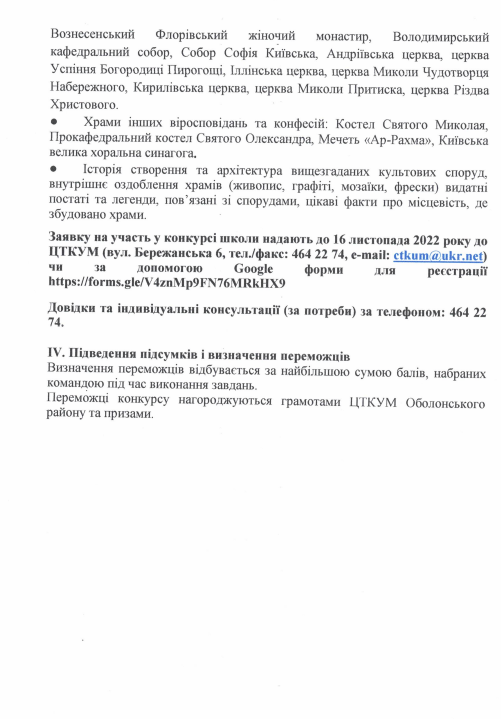 Вознесенський Флорівський жіночий монастир, Володимирський кафедральний собор, Собор Софія Київська, Андріївська церква, церква Успіння Богородиці Пирогощі, Іллінська церква, церква Миколи Чудотворця Набережного, Кирилівська церква, церква Миколи Притиска, церква Різдва Христового.

● Храми інших віросповідань та конфесій: Костел Святого Миколая, Прокафедральний костел Святого Олександра, Мечеть «Ар-Рахма», Київська велика хоральна синагога.

● Історія створення та архітектура вищезгаданих культових споруд, внутрішнє оздоблення храмів (живопис, графіті, мозаїки, фрески) видатні постаті та легенди, пов'язані зі спорудами, цікаві факти про місцевість, де збудовано храми.

Заявку на участь у конкурсі школи надають до 16 листопада 2022 року до ЦТКУМ (вул. Бережанська 6, тел./факс: 464 22 74, e-mail: ctkum@ukr.net) чи за допомогою Google форми для реєстрації https://forms.gle/V4znMp9FN76MRkHX9

Довідки та індивідуальні консультації (за потреби) за телефоном: 464 22 74.

IV. Підведення підсумків і визначення переможців
Визначення переможців відбувається за найбільшою сумою балів, набраних командою під час виконання завдань.
Переможці конкурсу нагороджуються грамотами ЦТКУМ Оболонського району та призами.